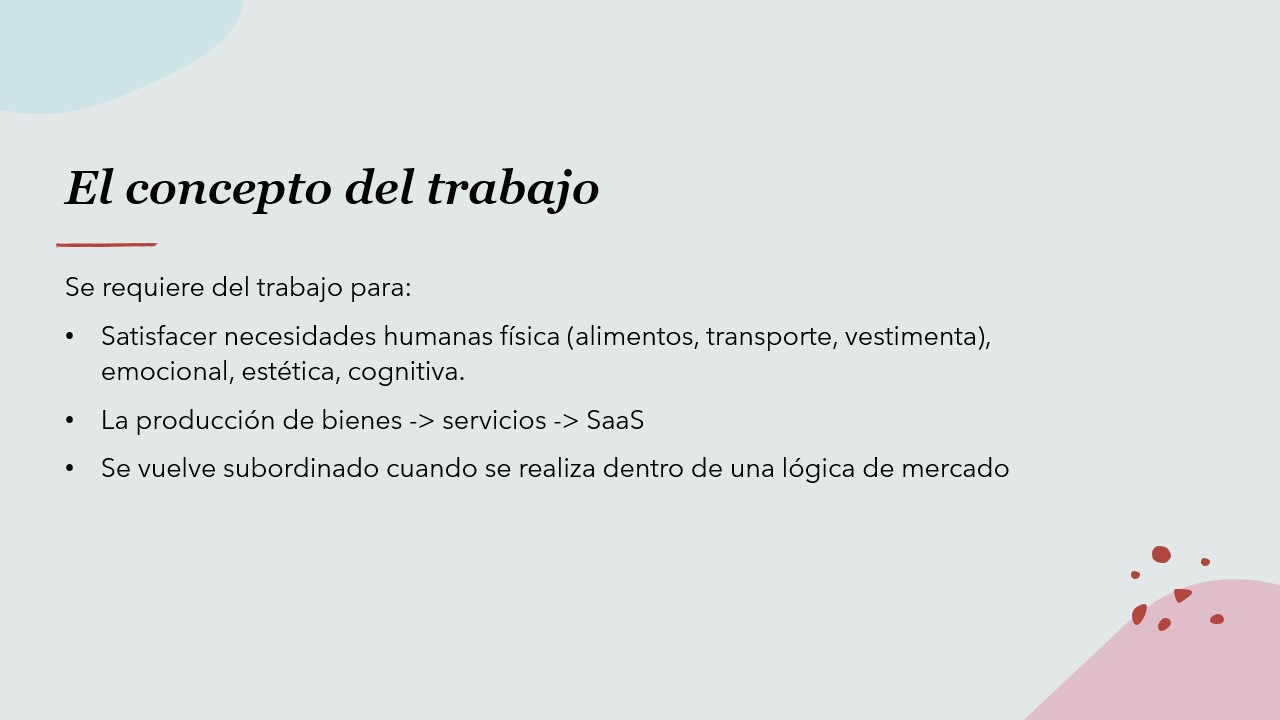 El concepto del trabajo

Se requiere del trabajo para:

• Satisfacer necesidades humanas física (alimentos, transporte, vestimenta), emocional, estética, cognitiva.
• La producción de bienes -> servicios -> SaaS
• Se vuelve subordinado cuando se realiza dentro de una lógica de mercado